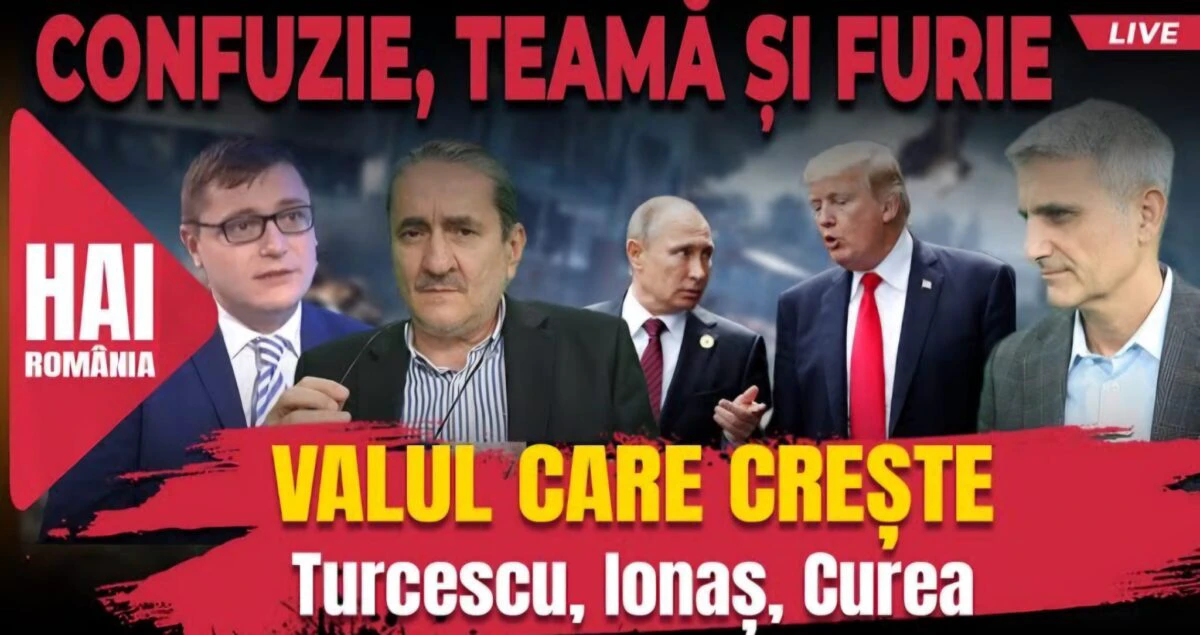 CONFUZIE, TEAMĂ ȘI FURIE

LIVE

HAI
ROMÂNIA

VALUL CARE CREȘTE
Turcescu, Ionaș, Curea